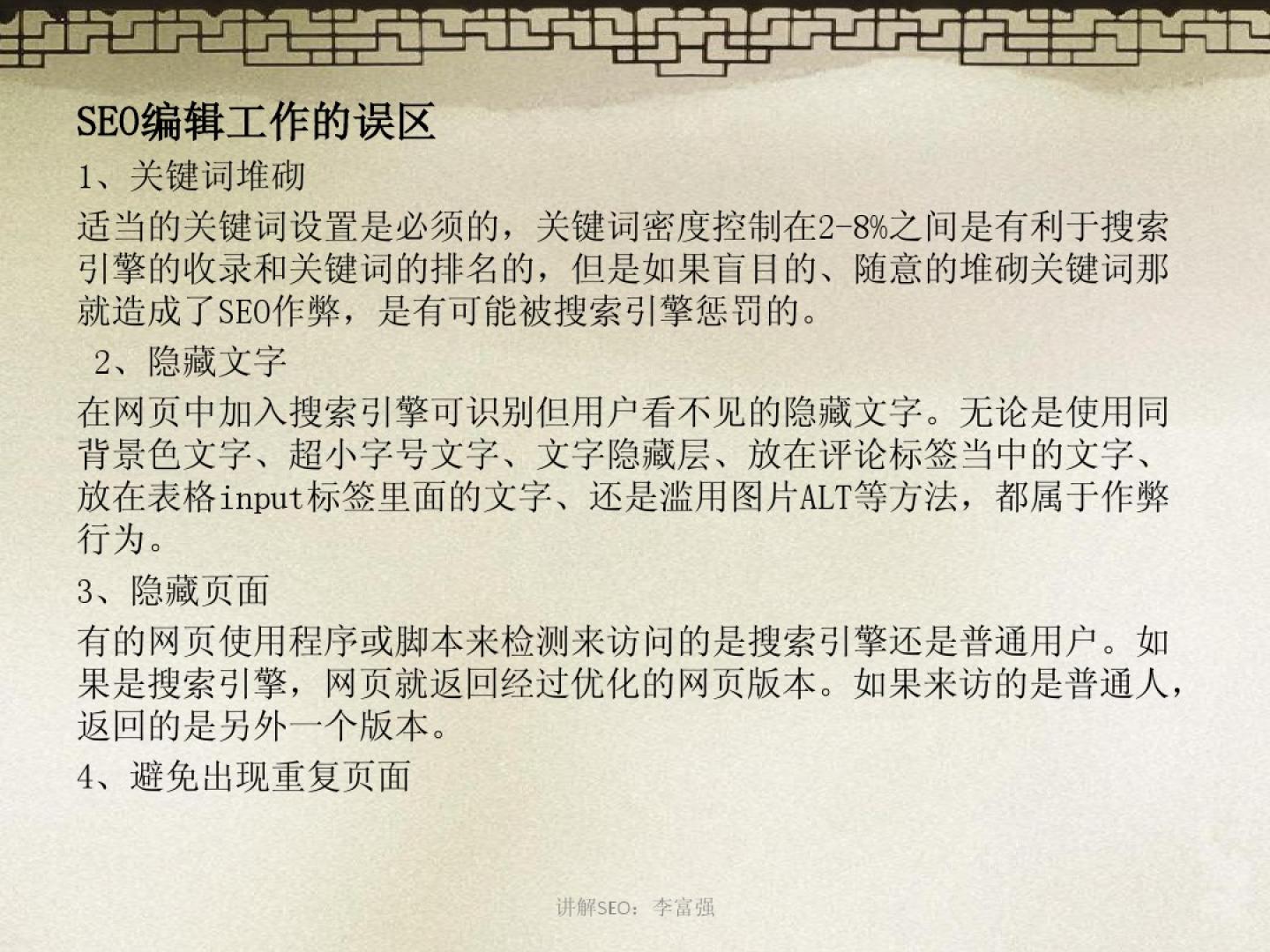 SEO编辑工作的误区

1、关键词堆砌

适当的关键词设置是必须的，关键词密度控制在2-8%之间是有利于搜索引擎的收录和关键词的排名的，但是如果盲目的、随意的堆砌关键词那就造成了SEO作弊，是有可能被搜索引擎惩罚的。

2、隐藏文字

在网页中加入搜索引擎可识别但用户看不见的隐藏文字。无论是使用同背景色文字、超小字号文字、文字隐藏层、放在评论标签当中的文字、放在表格input标签里面的文字、还是滥用图片ALT等方法，都属于作弊行为。

3、隐藏页面

有的网页使用程序或脚本来检测来访问的是搜索引擎还是普通用户。如果是搜索引擎，网页就返回经过优化的网页版本。如果来访的是普通人，返回的是另外一个版本。

4、避免出现重复页面

讲解SEO：李富强